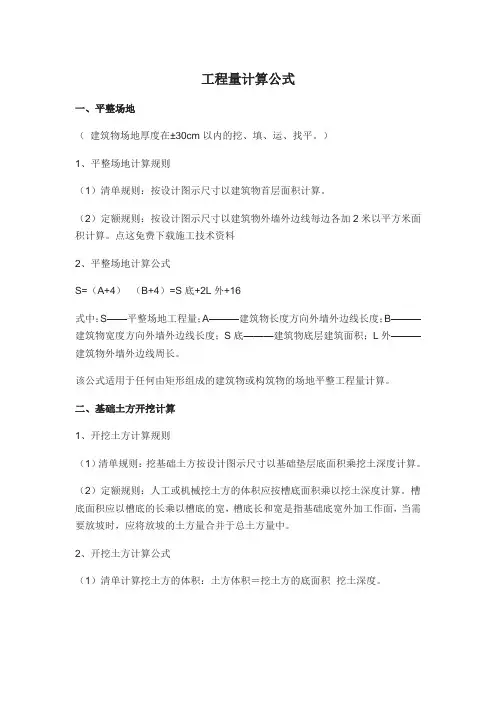 工程量计算公式

一、平整场地

（ 建筑物场地厚度在±30cm 以内的挖、填、运、找平。）

1、平整场地计算规则

（1）清单规则：按设计图示尺寸以建筑物首层面积计算。

（2）定额规则：按设计图示尺寸以建筑物外墙外边线每边各加 2 米以平方米面积计算。点这免费下载施工技术资料

2、平整场地计算公式

S=（A+4） （B+4）=S 底+2L 外+16

式中：S——平整场地工程量；A———建筑物长度方向外墙外边线长度；B———建筑物宽度方向外墙外边线长度；S 底———建筑物底层建筑面积；L 外———建筑物外墙外边线周长。

该公式适用于任何由矩形组成的建筑物或构筑物的场地平整工程量计算。

二、基础土方开挖计算

1、开挖土方计算规则

（1）清单规则：挖基础土方按设计图示尺寸以基础垫层底面积乘挖土深度计算。

（2）定额规则：人工或机械挖土方的体积应按槽底面积乘以挖土深度计算。槽底面积应以槽底的长乘以槽底的宽，槽底长和宽是指基础底宽外加工作面，当需要放坡时，应将放坡的土方量合并于总土方量中。

2、开挖土方计算公式

（1）清单计算挖土方的体积：土方体积＝挖土方的底面积 挖土深度。